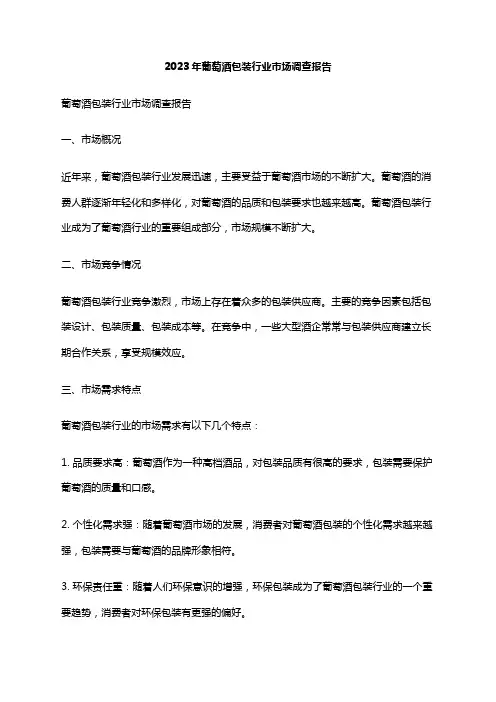 2023年葡萄酒包装行业市场调查报告

葡萄酒包装行业市场调查报告

一、市场概况

近年来，葡萄酒包装行业发展迅速，主要受益于葡萄酒市场的不断扩大。葡萄酒的消费人群逐渐年轻化和多样化，对葡萄酒的品质和包装要求也越来越高。葡萄酒包装行业成为了葡萄酒行业的重要组成部分，市场规模不断扩大。

二、市场竞争情况

葡萄酒包装行业竞争激烈，市场上存在着众多的包装供应商。主要的竞争因素包括包装设计、包装质量、包装成本等。在竞争中，一些大型酒企常常与包装供应商建立长期合作关系，享受规模效应。

三、市场需求特点

葡萄酒包装行业的市场需求有以下几个特点：

1. 品质要求高：葡萄酒作为一种高档酒品，对包装品质有很高的要求，包装需要保护葡萄酒的质量和口感。

2. 个性化需求强：随着葡萄酒市场的发展，消费者对葡萄酒包装的个性化需求越来越强，包装需要与葡萄酒的品牌形象相符。

3. 环保责任重：随着人们环保意识的增强，环保包装成为了葡萄酒包装行业的一个重要趋势，消费者对环保包装有更强的偏好。